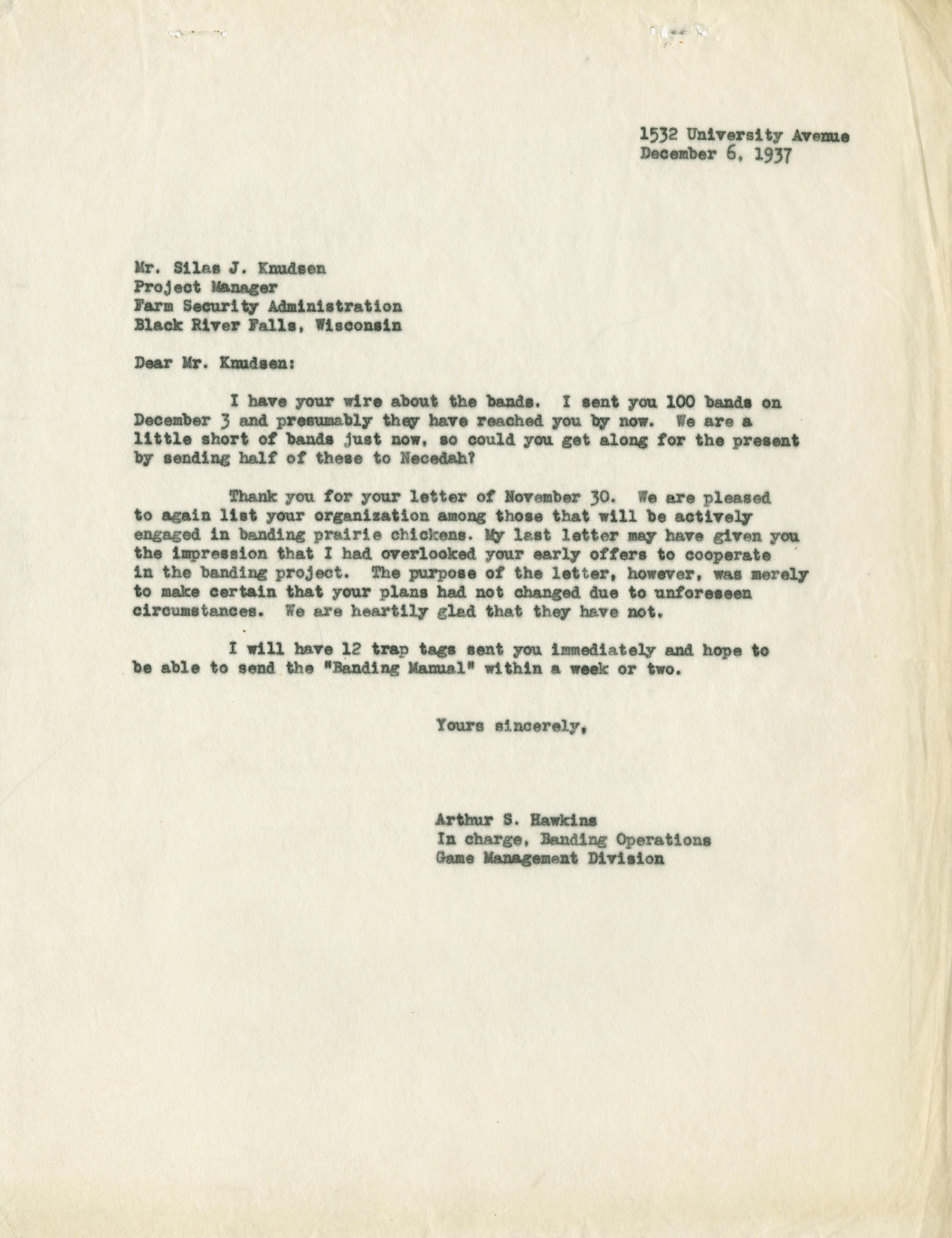 1532 University Avenue
December 6, 1937

Mr. Silas J. Knudsen
Project Manager
Farm Security Administration
Black River Falls, Wisconsin

Dear Mr. Knudsen:

I have your wire about the bands. I sent you 100 bands on December 3 and presumably they have reached you by now. We are a little short of bands just now, so could you get along for the present by sending half of these to Necedah?

Thank you for your letter of November 30. We are pleased to again list your organization among those that will be actively engaged in banding prairie chickens. My last letter may have given you the impression that I had overlooked your early offers to cooperate in the banding project. The purpose of the letter, however, was merely to make certain that your plans had not changed due to unforeseen circumstances. We are heartily glad that they have not.

I will have 12 trap tags sent you immediately and hope to be able to send the "Banding Manual" within a week or two.

Yours sincerely,

Arthur S. Hawkins
In charge, Banding Operations
Game Management Division